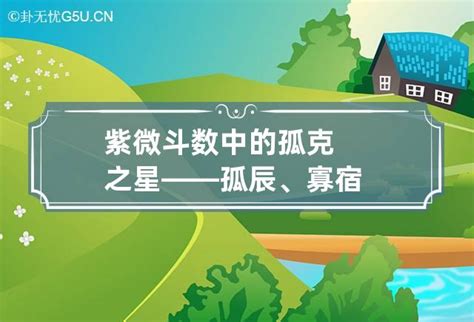 ©卦无忧G5U.CN

紫微斗数中的孤克之星——孤辰、寡宿